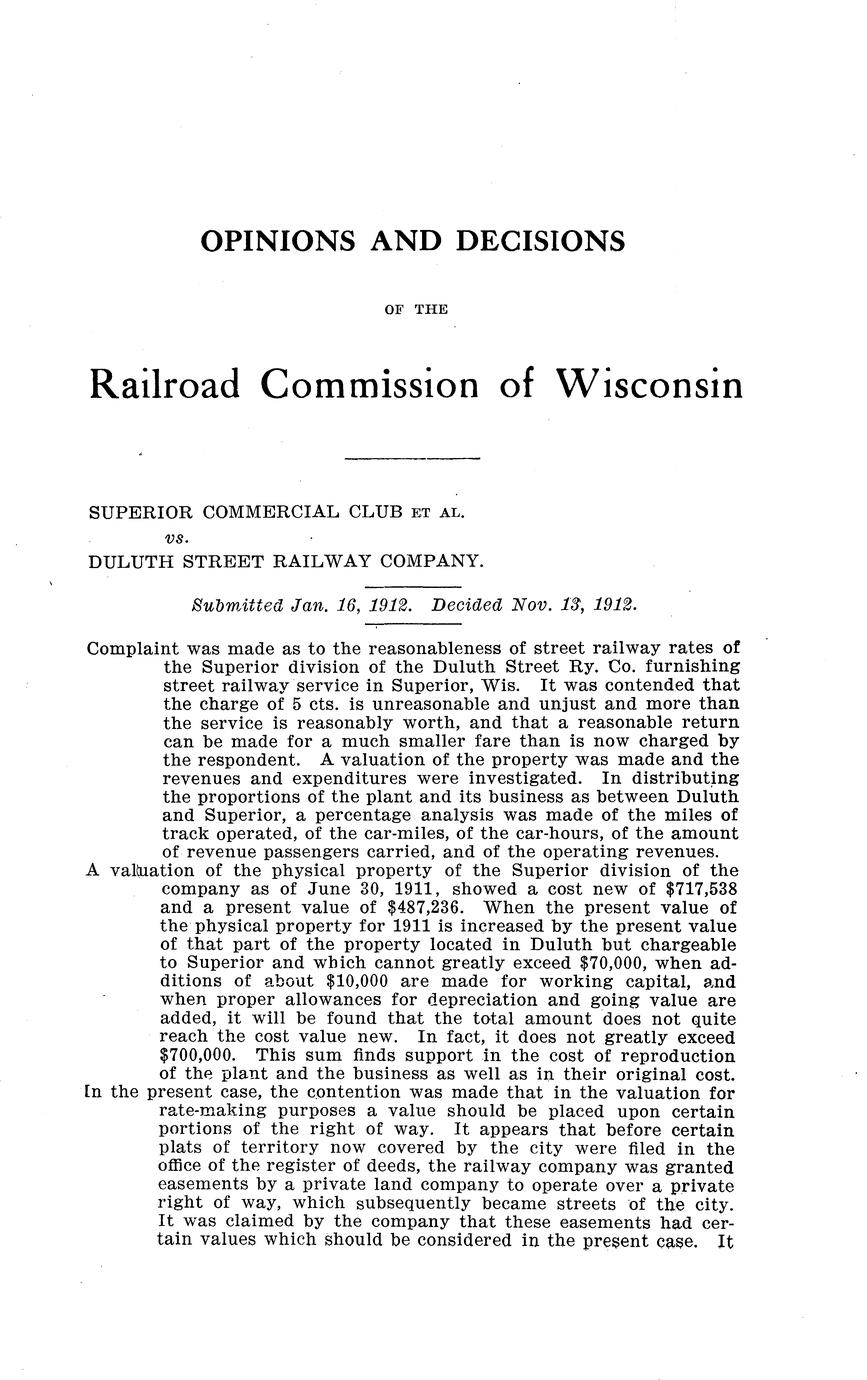 OPINIONS AND DECISIONS

OF THE

Railroad Commission of Wisconsin

SUPERIOR COMMERCIAL CLUB ET AL.

vs.

DULUTH STREET RAILWAY COMPANY.

Submitted Jan. 16, 1912. Decided Nov. 13, 1912.

Complaint was made as to the reasonableness of street railway rates of the Superior division of the Duluth Street Ry. Co. furnishing street railway service in Superior, Wis. It was contended that the charge of 5 cts. is unreasonable and unjust and more than the service is reasonably worth, and that a reasonable return can be made for a much smaller fare than is now charged by the respondent. A valuation of the property was made and the revenues and expenditures were investigated. In distributing the proportions of the plant and its business as between Duluth and Superior, a percentage analysis was made of the miles of track operated, of the car-miles, of the car-hours, of the amount of revenue passengers carried, and of the operating revenues.

A valuation of the physical property of the Superior division of the company as of June 30, 1911, showed a cost new of $717,538 and a present value of $487,236. When the present value of the physical property for 1911 is increased by the present value of that part of the property located in Duluth but chargeable to Superior and which cannot greatly exceed $70,000, when additions of about $10,000 are made for working capital, and when proper allowances for depreciation and going value are added, it will be found that the total amount does not quite reach the cost value new. In fact, it does not greatly exceed $700,000. This sum finds support in the cost of reproduction of the plant and the business as well as in their original cost.

In the present case, the contention was made that in the valuation for rate-making purposes a value should be placed upon certain portions of the right of way. It appears that before certain plats of territory now covered by the city were filed in the office of the register of deeds, the railway company was granted easements by a private land company to operate over a private right of way, which subsequently became streets of the city. It was claimed by the company that these easements had certain values which should be considered in the present case. It